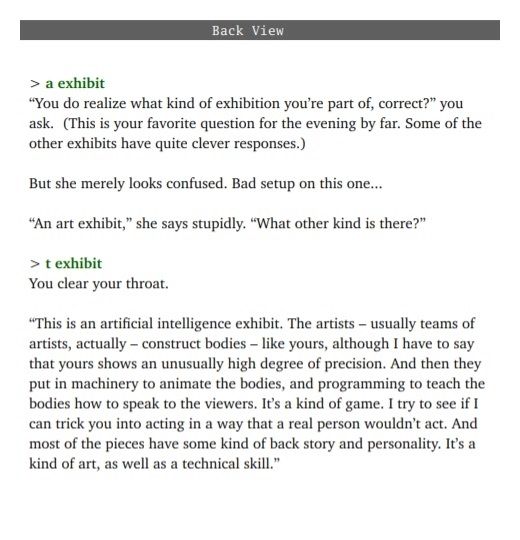 Back View

> a exhibit
“You do realize what kind of exhibition you’re part of, correct?” you ask.  (This is your favorite question for the evening by far. Some of the other exhibits have quite clever responses.)

But she merely looks confused. Bad setup on this one...

“An art exhibit,” she says stupidly. “What other kind is there?”

> t exhibit
You clear your throat.

“This is an artificial intelligence exhibit. The artists – usually teams of artists, actually – construct bodies – like yours, although I have to say that yours shows an unusually high degree of precision. And then they put in machinery to animate the bodies, and programming to teach the bodies how to speak to the viewers. It’s a kind of game. I try to see if I can trick you into acting in a way that a real person wouldn’t act. And most of the pieces have some kind of back story and personality. It’s a kind of art, as well as a technical skill.”